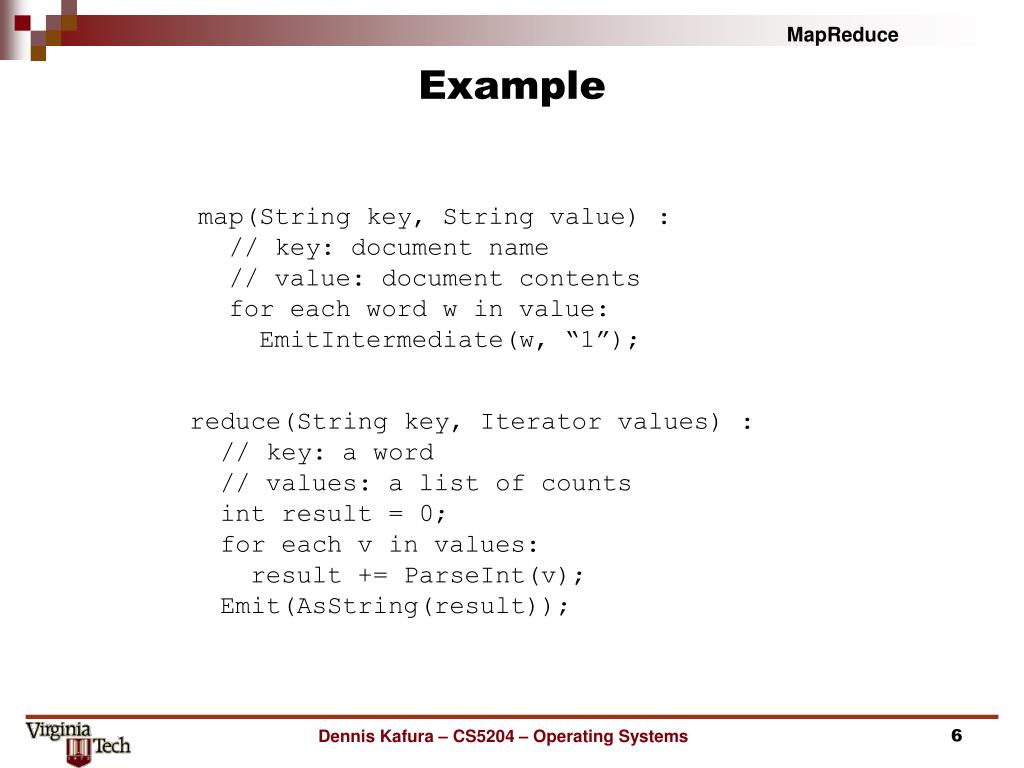 MapReduce

Example

map(String key, String value) :
  // key: document name
  // value: document contents
  for each word w in value:
    EmitIntermediate(w, “1”);

reduce(String key, Iterator values) :
  // key: a word
  // values: a list of counts
  int result = 0;
  for each v in values:
    result += ParseInt(v);
  Emit(AsString(result));

Virginia Tech

Dennis Kafura – CS5204 – Operating Systems

6